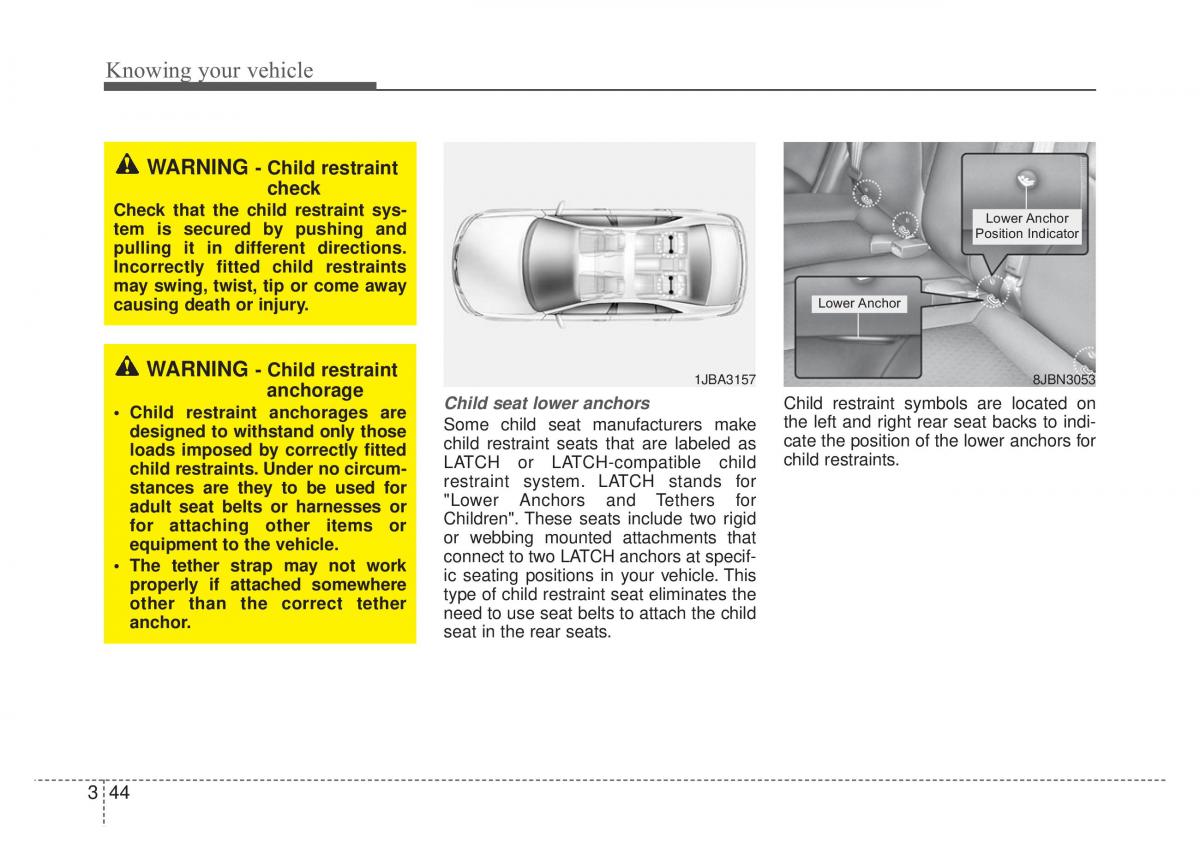 Knowing your vehicle

WARNING - Child restraint check

Check that the child restraint system is secured by pushing and pulling it in different directions. Incorrectly fitted child restraints may swing, twist, tip or come away causing death or injury.

WARNING - Child restraint anchorage

• Child restraint anchorages are designed to withstand only those loads imposed by correctly fitted child restraints. Under no circumstances are they to be used for adult seat belts or harnesses or for attaching other items or equipment to the vehicle.
• The tether strap may not work properly if attached somewhere other than the correct tether anchor.

1JBA3157

Child seat lower anchors
Some child seat manufacturers make child restraint seats that are labeled as LATCH or LATCH-compatible child restraint system. LATCH stands for "Lower Anchors and Tethers for Children". These seats include two rigid or webbing mounted attachments that connect to two LATCH anchors at specific seating positions in your vehicle. This type of child restraint seat eliminates the need to use seat belts to attach the child seat in the rear seats.

Lower Anchor Position Indicator

Lower Anchor

8JBN3053

Child restraint symbols are located on the left and right rear seat backs to indicate the position of the lower anchors for child restraints.

3 44